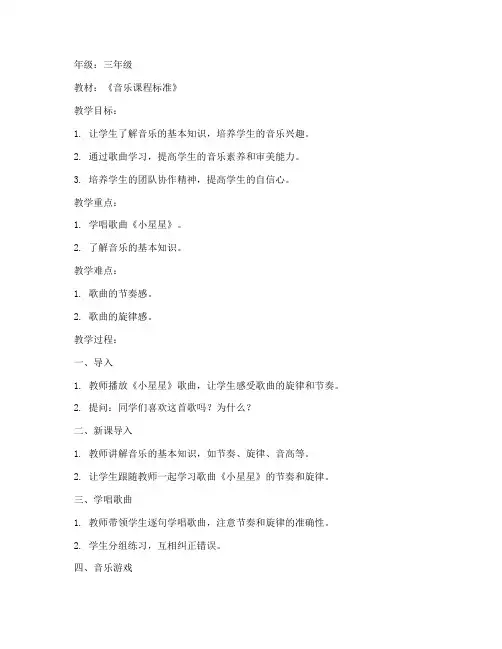 年级：三年级

教材：《音乐课程标准》

教学目标：

1. 让学生了解音乐的基本知识，培养学生的音乐兴趣。

2. 通过歌曲学习，提高学生的音乐素养和审美能力。

3. 培养学生的团队协作精神，提高学生的自信心。

教学重点：

1. 学唱歌曲《小星星》。

2. 了解音乐的基本知识。

教学难点：

1. 歌曲的节奏感。

2. 歌曲的旋律感。

教学过程：

一、导入

1. 教师播放《小星星》歌曲，让学生感受歌曲的旋律和节奏。

2. 提问：同学们喜欢这首歌吗？为什么？

二、新课导入

1. 教师讲解音乐的基本知识，如节奏、旋律、音高等。

2. 让学生跟随教师一起学习歌曲《小星星》的节奏和旋律。

三、学唱歌曲

1. 教师带领学生逐句学唱歌曲，注意节奏和旋律的准确性。

2. 学生分组练习，互相纠正错误。

四、音乐游戏